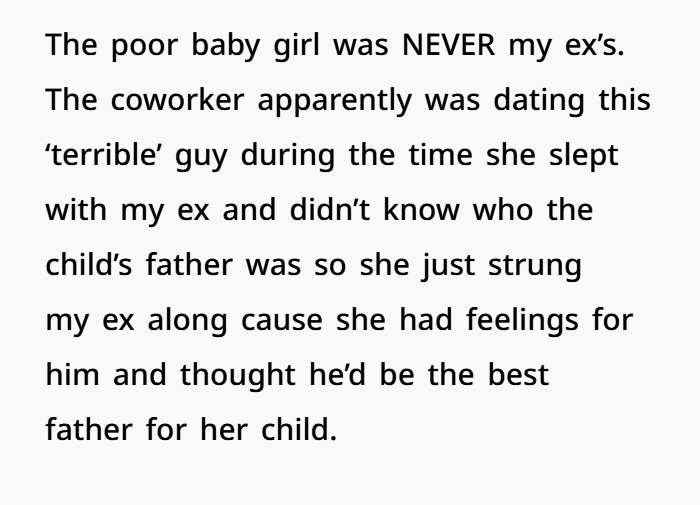 The poor baby girl was NEVER my ex's. The coworker apparently was dating this 'terrible' guy during the time she slept with my ex and didn't know who the child's father was so she just strung my ex along cause she had feelings for him and thought he'd be the best father for her child.